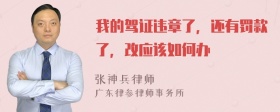 我的驾证违章了，还有罚款了，改应该如何办

张神兵律师
广东律参律师事务所